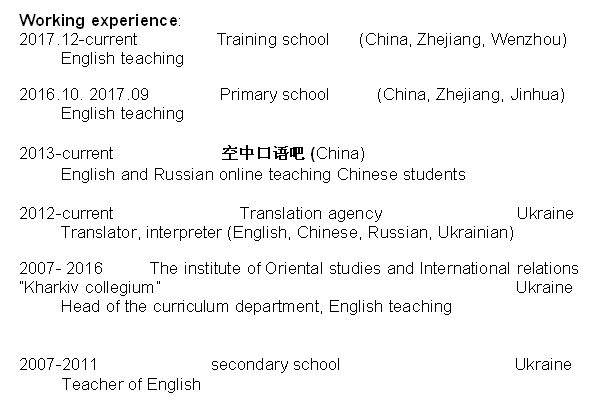 Working experience:
2017.12-current Training school (China, Zhejiang, Wenzhou)
English teaching

2016.10. 2017.09 Primary school (China, Zhejiang, Jinhua)
English teaching

2013-current 空中口语吧 (China)
English and Russian online teaching Chinese students

2012-current Translation agency Ukraine
Translator, interpreter (English, Chinese, Russian, Ukrainian)

2007- 2016 The institute of Oriental studies and International relations "Kharkiv collegium" Ukraine
Head of the curriculum department, English teaching

2007-2011 secondary school Ukraine
Teacher of English